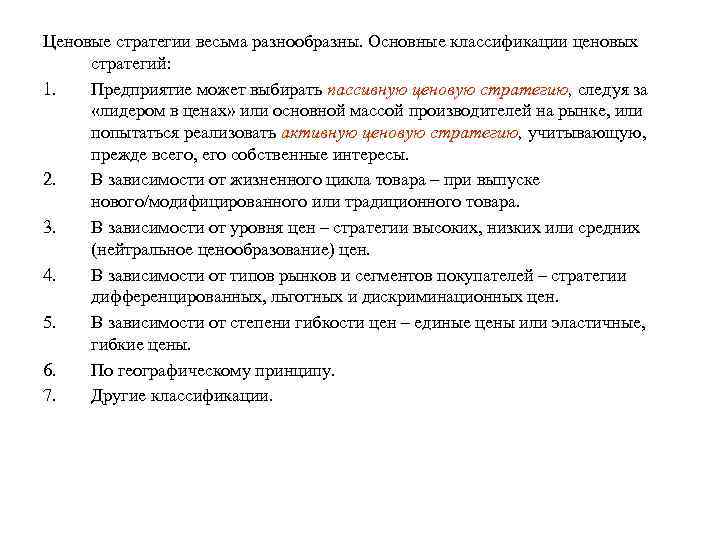 Ценовые стратегии весьма разнообразны. Основные классификации ценовых стратегий:

1. Предприятие может выбирать пассивную ценовую стратегию, следуя за «лидером в ценах» или основной массой производителей на рынке, или попытаться реализовать активную ценовую стратегию, учитывающую, прежде всего, его собственные интересы.
2. В зависимости от жизненного цикла товара – при выпуске нового/модифицированного или традиционного товара.
3. В зависимости от уровня цен – стратегии высоких, низких или средних (нейтральное ценообразование) цен.
4. В зависимости от типов рынков и сегментов покупателей – стратегии дифференцированных, льготных и дискриминационных цен.
5. В зависимости от степени гибкости цен – единые цены или эластичные, гибкие цены.
6. По географическому принципу.
7. Другие классификации.